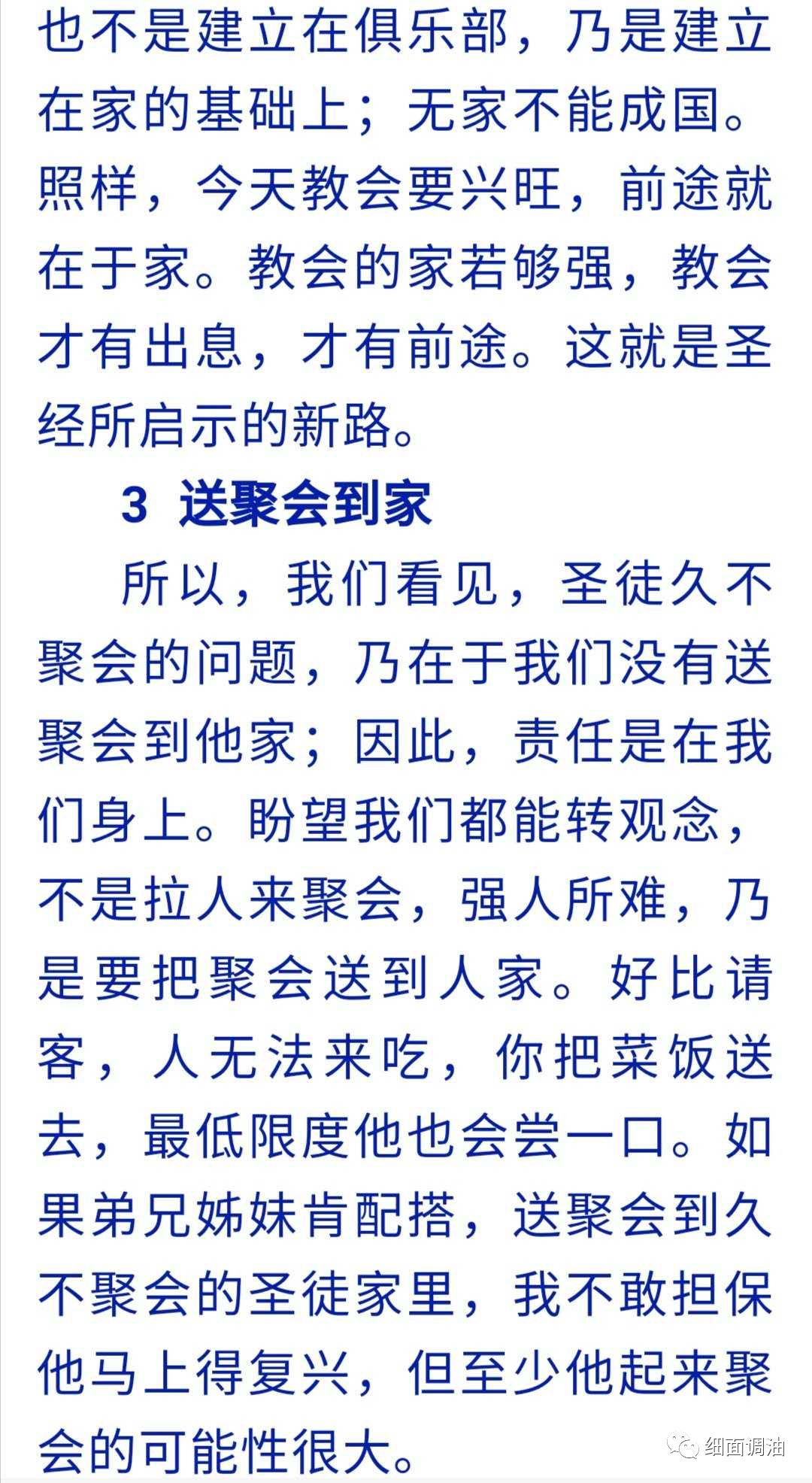 也不是建立在俱乐部，乃是建立在家的基础上；无家不能成国。照样，今天教会要兴旺，前途就在于家。教会的家若够强，教会才有出息，才有前途。这就是圣经所启示的新路。

3 送聚会到家

所以，我们看见，圣徒久不聚会的问题，乃在于我们没有送聚会到他家；因此，责任是在我们身上。盼望我们都能转观念，不是拉人来聚会，强人所难，乃是要把聚会送到人家。好比请客，人无法来吃，你把菜饭送去，最低限度他也会尝一口。如果弟兄姊妹肯配搭，送聚会到久不聚会的圣徒家里，我不敢担保他马上得复兴，但至少他起来聚会的可能性很大。

细面调油